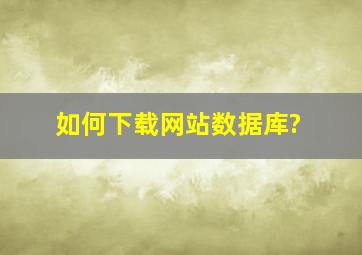 如何下载网站数据库?